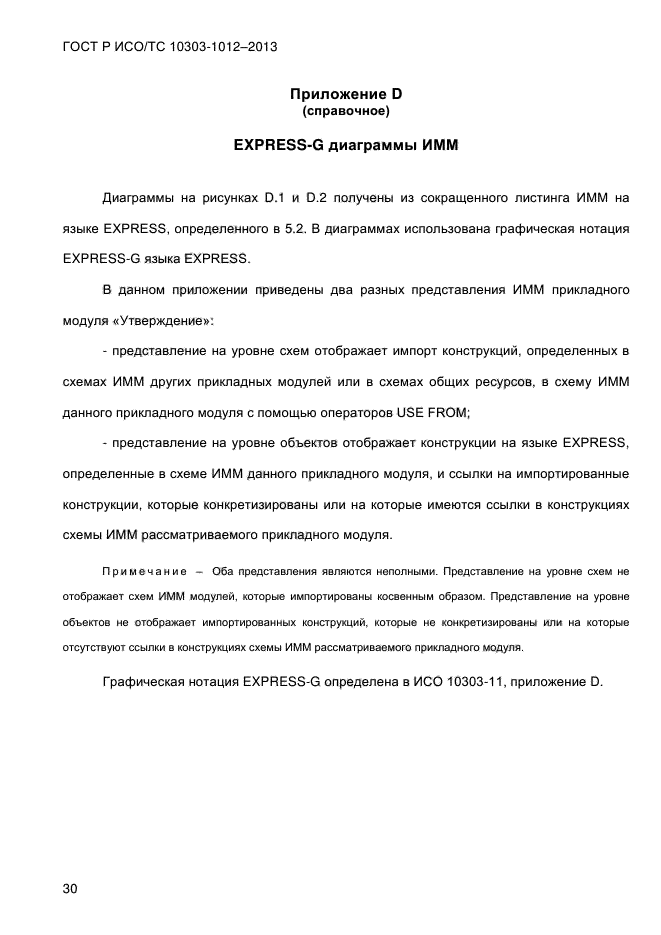 ГОСТ Р ИСО/ТС 10303-1012–2013

Приложение D
(справочное)

EXPRESS-G диаграммы ИММ

Диаграммы на рисунках D.1 и D.2 получены из сокращенного листинга ИММ на языке EXPRESS, определенного в 5.2. В диаграммах использована графическая нотация EXPRESS-G языка EXPRESS.

В данном приложении приведены два разных представления ИММ прикладного модуля «Утверждение»:

- представление на уровне схем отображает импорт конструкций, определенных в схемах ИММ других прикладных модулей или в схемах общих ресурсов, в схему ИММ данного прикладного модуля с помощью операторов USE FROM;

- представление на уровне объектов отображает конструкции на языке EXPRESS, определенные в схеме ИММ данного прикладного модуля, и ссылки на импортированные конструкции, которые конкретизированы или на которые имеются ссылки в конструкциях схемы ИММ рассматриваемого прикладного модуля.

Примечание – Оба представления являются неполными. Представление на уровне схем не отображает схем ИММ модулей, которые импортированы косвенным образом. Представление на уровне объектов не отображает импортированных конструкций, которые не конкретизированы или на которые отсутствуют ссылки в конструкциях схемы ИММ рассматриваемого прикладного модуля.

Графическая нотация EXPRESS-G определена в ИСО 10303-11, приложение D.

30